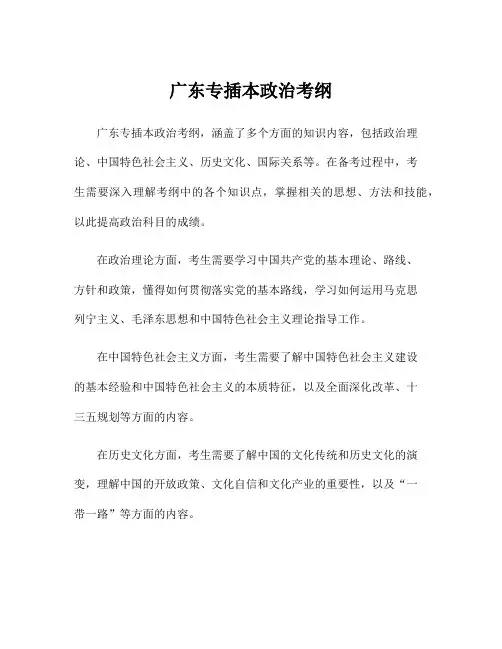 广东专插本政治考纲

广东专插本政治考纲，涵盖了多个方面的知识内容，包括政治理论、中国特色社会主义、历史文化、国际关系等。在备考过程中，考生需要深入理解考纲中的各个知识点，掌握相关的思想、方法和技能，以此提高政治科目的成绩。

在政治理论方面，考生需要学习中国共产党的基本理论、路线、方针和政策，懂得如何贯彻落实党的基本路线，学习如何运用马克思列宁主义、毛泽东思想和中国特色社会主义理论指导工作。

在中国特色社会主义方面，考生需要了解中国特色社会主义建设的基本经验和中国特色社会主义的本质特征，以及全面深化改革、十三五规划等方面的内容。

在历史文化方面，考生需要了解中国的文化传统和历史文化的演变，理解中国的开放政策、文化自信和文化产业的重要性，以及“一带一路”等方面的内容。